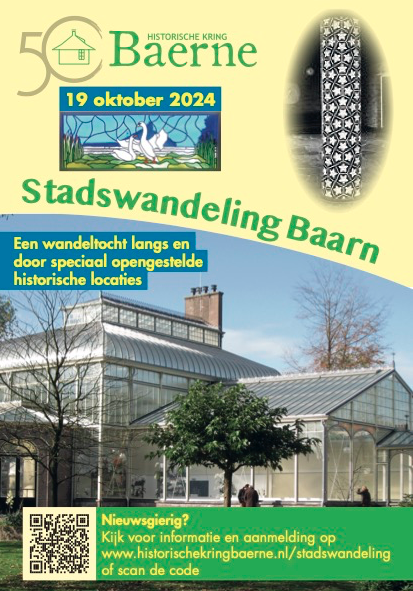 50 HISTORISCHE KRING Baerne

19 oktober 2024

Stadswandeling Baarn

Een wandeltocht langs en door speciaal opengestelde historische locaties

Nieuwsgierig?
Kijk voor informatie en aanmelding op www.historischekringbaerne.nl/stadswandeling of scan de code